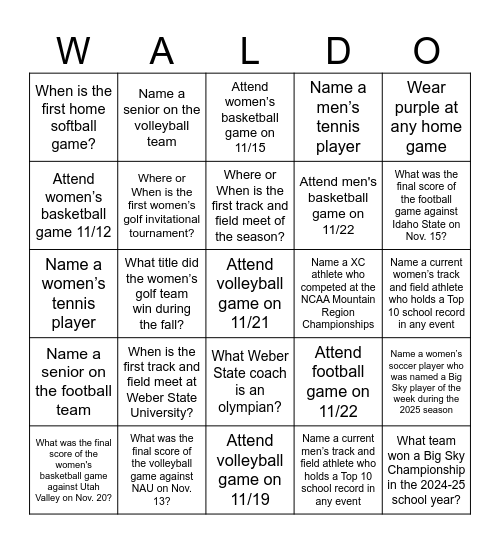 | W | A | L | D | O |
|---|---|---|---|---|
| When is the first home softball game? | Name a senior on the volleyball team | Attend women's basketball game on 11/15 | Name a men's tennis player | Wear purple at any home game |
| Attend women's basketball game 11/12 | Where or When is the first women's golf invitational tournament? | Where or When is the first track and field meet of the season? | Attend men's basketball game on 11/22 | What was the final score of the football game against Idaho State on Nov. 15? |
| Name a women's tennis player | What title did the women's golf team win during the fall? | Attend volleyball game on 11/21 | Name a XC athlete who competed at the NCAA Mountain Region Championships | Name a current women's track and field athlete who holds a Top 10 school record in any event |
| Name a senior on the football team | When is the first track and field meet at Weber State University? | What Weber State coach is an olympian? | Attend football game on 11/22 | Name a women's soccer player who was named a Big Sky player of the week during the 2025 season |
| What was the final score of the women's basketball game against Utah Valley on Nov. 20? | What was the final score of the volleyball game against NAU on Nov. 13? | Attend volleyball game on 11/19 | Name a current men's track and field athlete who holds a Top 10 school record in any event | What team won a Big Sky Championship in the 2024-25 school year? |